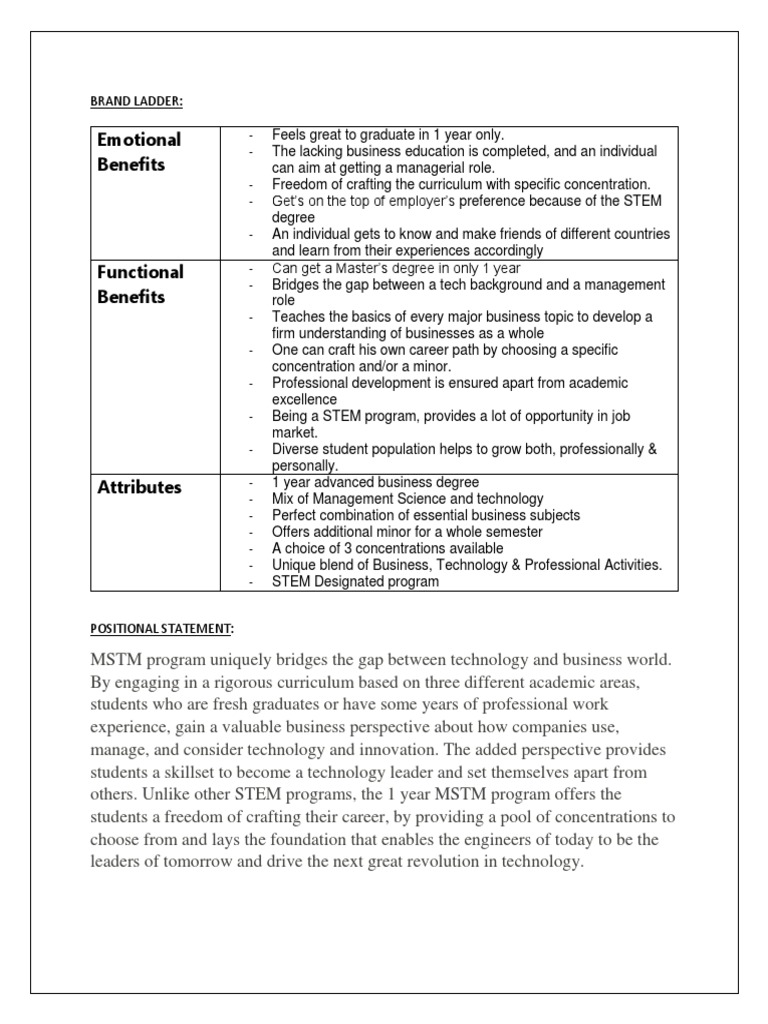 BRAND LADDER:

| Emotional Benefits | - Feels great to graduate in 1 year only.<br>- The lacking business education is completed, and an individual can aim at getting a managerial role.<br>- Freedom of crafting the curriculum with specific concentration.<br>- Get's on the top of employer's preference because of the STEM degree<br>- An individual gets to know and make friends of different countries and learn from their experiences accordingly |
|---|---|
| Functional Benefits | - Can get a Master's degree in only 1 year<br>- Bridges the gap between a tech background and a management role<br>- Teaches the basics of every major business topic to develop a firm understanding of businesses as a whole<br>- One can craft his own career path by choosing a specific concentration and/or a minor.<br>- Professional development is ensured apart from academic excellence<br>- Being a STEM program, provides a lot of opportunity in job market.<br>- Diverse student population helps to grow both, professionally & personally. |
| Attributes | - 1 year advanced business degree<br>- Mix of Management Science and technology<br>- Perfect combination of essential business subjects<br>- Offers additional minor for a whole semester<br>- A choice of 3 concentrations available<br>- Unique blend of Business, Technology & Professional Activities.<br>- STEM Designated program |

POSITIONAL STATEMENT:

MSTM program uniquely bridges the gap between technology and business world. By engaging in a rigorous curriculum based on three different academic areas, students who are fresh graduates or have some years of professional work experience, gain a valuable business perspective about how companies use, manage, and consider technology and innovation. The added perspective provides students a skillset to become a technology leader and set themselves apart from others. Unlike other STEM programs, the 1 year MSTM program offers the students a freedom of crafting their career, by providing a pool of concentrations to choose from and lays the foundation that enables the engineers of today to be the leaders of tomorrow and drive the next great revolution in technology.